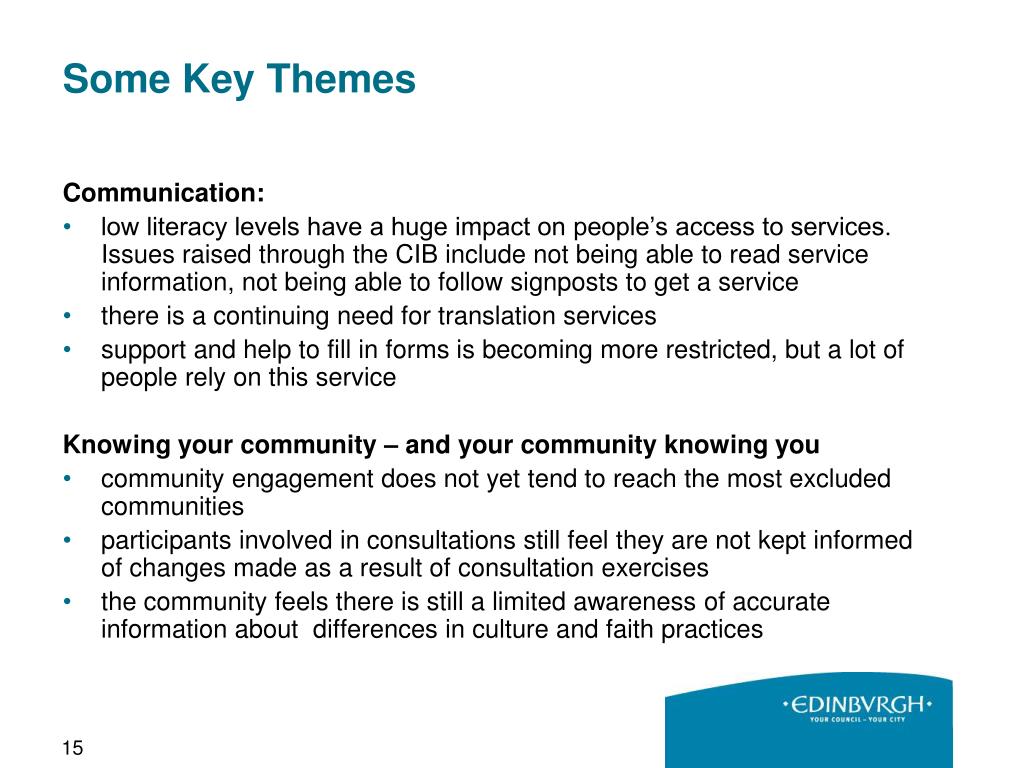 Some Key Themes

Communication:
• low literacy levels have a huge impact on people's access to services. Issues raised through the CIB include not being able to read service information, not being able to follow signposts to get a service
• there is a continuing need for translation services
• support and help to fill in forms is becoming more restricted, but a lot of people rely on this service

Knowing your community – and your community knowing you
• community engagement does not yet tend to reach the most excluded communities
• participants involved in consultations still feel they are not kept informed of changes made as a result of consultation exercises
• the community feels there is still a limited awareness of accurate information about differences in culture and faith practices

•EDINBVRGH•
YOUR COUNCIL – YOUR CITY

15